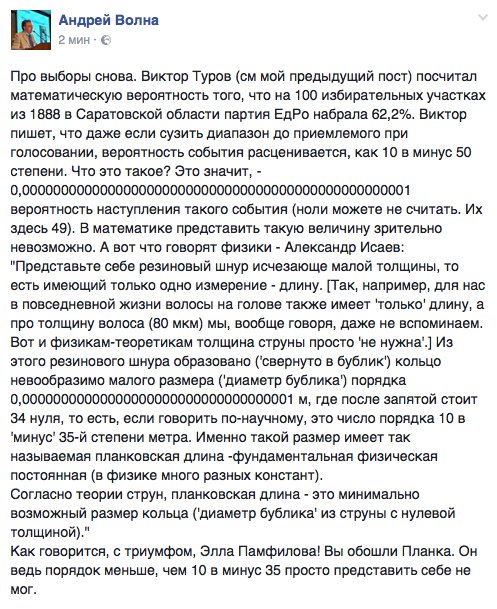 Андрей Волна
2 мин ·

Про выборы снова. Виктор Туров (см мой предыдущий пост) посчитал математическую вероятность того, что на 100 избирательных участках из 1888 в Саратовской области партия ЕдРо набрала 62,2%. Виктор пишет, что даже если сузить диапазон до приемлемого при голосовании, вероятность события расценивается, как 10 в минус 50 степени. Что это такое? Это значит, - 0,00000000000000000000000000000000000000000000000001 вероятность наступления такого события (ноли можете не считать. Их здесь 49). В математике представить такую величину зрительно невозможно. А вот что говорят физики - Александр Исаев: "Представьте себе резиновый шнур исчезающе малой толщины, то есть имеющий только одно измерение - длину. [Так, например, для нас в повседневной жизни волосы на голове также имеет 'только' длину, а про толщину волоса (80 мкм) мы, вообще говоря, даже не вспоминаем. Вот и физикам-теоретикам толщина струны просто 'не нужна'.] Из этого резинового шнура образовано ('свернуто в бублик') кольцо невообразимо малого размера ('диаметр бублика') порядка 0,00000000000000000000000000000000001 м, где после запятой стоит 34 нуля, то есть, если говорить по-научному, это число порядка 10 в 'минус' 35-й степени метра. Именно такой размер имеет так называемая планковская длина -фундаментальная физическая постоянная (в физике много разных констант).
Согласно теории струн, планковская длина - это минимально возможный размер кольца ('диаметр бублика' из струны с нулевой толщиной)."
Как говорится, с триумфом, Элла Памфилова! Вы обошли Планка. Он ведь порядок меньше, чем 10 в минус 35 просто представить себе не мог.